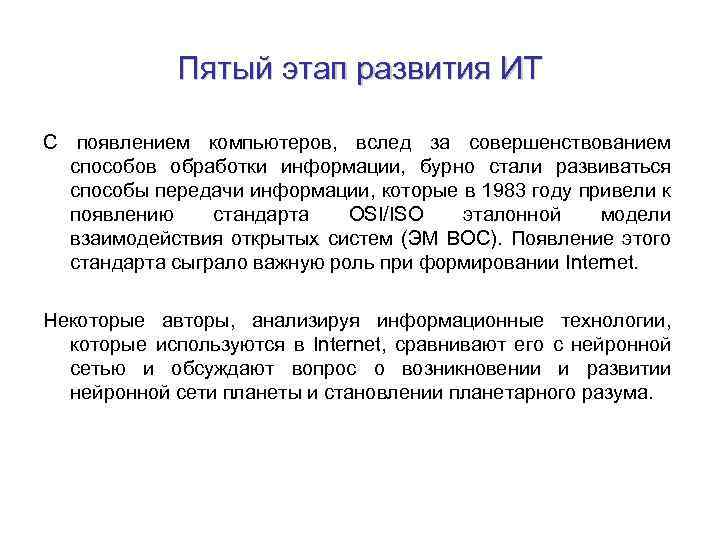 Пятый этап развития ИТ

С появлением компьютеров, вслед за совершенствованием способов обработки информации, бурно стали развиваться способы передачи информации, которые в 1983 году привели к появлению стандарта OSI/ISO эталонной модели взаимодействия открытых систем (ЭМ ВОС). Появление этого стандарта сыграло важную роль при формировании Internet.

Некоторые авторы, анализируя информационные технологии, которые используются в Internet, сравнивают его с нейронной сетью и обсуждают вопрос о возникновении и развитии нейронной сети планеты и становлении планетарного разума.